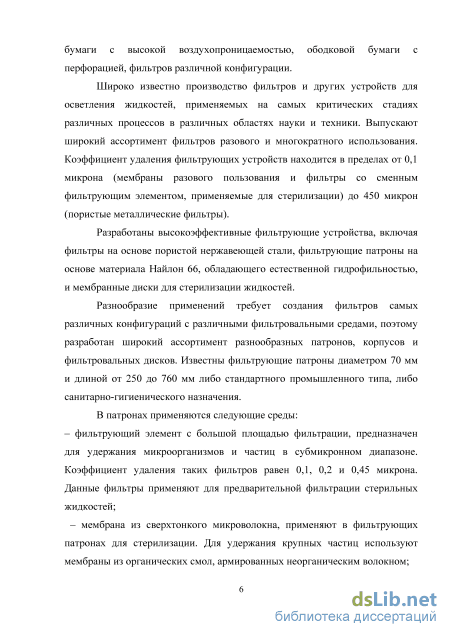 бумаги с высокой воздухопроницаемостью, ободковой бумаги с перфорацией, фильтров различной конфигурации.

Широко известно производство фильтров и других устройств для осветления жидкостей, применяемых на самых критических стадиях различных процессов в различных областях науки и техники. Выпускают широкий ассортимент фильтров разового и многократного использования. Коэффициент удаления фильтрующих устройств находится в пределах от 0,1 микрона (мембраны разового пользования и фильтры со сменным фильтрующим элементом, применяемые для стерилизации) до 450 микрон (пористые металлические фильтры).

Разработаны высокоэффективные фильтрующие устройства, включая фильтры на основе пористой нержавеющей стали, фильтрующие патроны на основе материала Найлон 66, обладающего естественной гидрофильностью, и мембранные диски для стерилизации жидкостей.

Разнообразие применений требует создания фильтров самых различных конфигураций с различными фильтровальными средами, поэтому разработан широкий ассортимент разнообразных патронов, корпусов и фильтровальных дисков. Известны фильтрующие патроны диаметром 70 мм и длиной от 250 до 760 мм либо стандартного промышленного типа, либо санитарно-гигиенического назначения.

В патронах применяются следующие среды:
– фильтрующий элемент с большой площадью фильтрации, предназначен для удержания микроорганизмов и частиц в субмикронном диапазоне. Коэффициент удаления таких фильтров равен 0,1, 0,2 и 0,45 микрона. Данные фильтры применяют для предварительной фильтрации стерильных жидкостей;
– мембрана из сверхтонкого микроволокна, применяют в фильтрующих патронах для стерилизации. Для удержания крупных частиц используют мембраны из органических смол, армированных неорганическим волокном;

6

dsLib.net
библиотека диссертаций